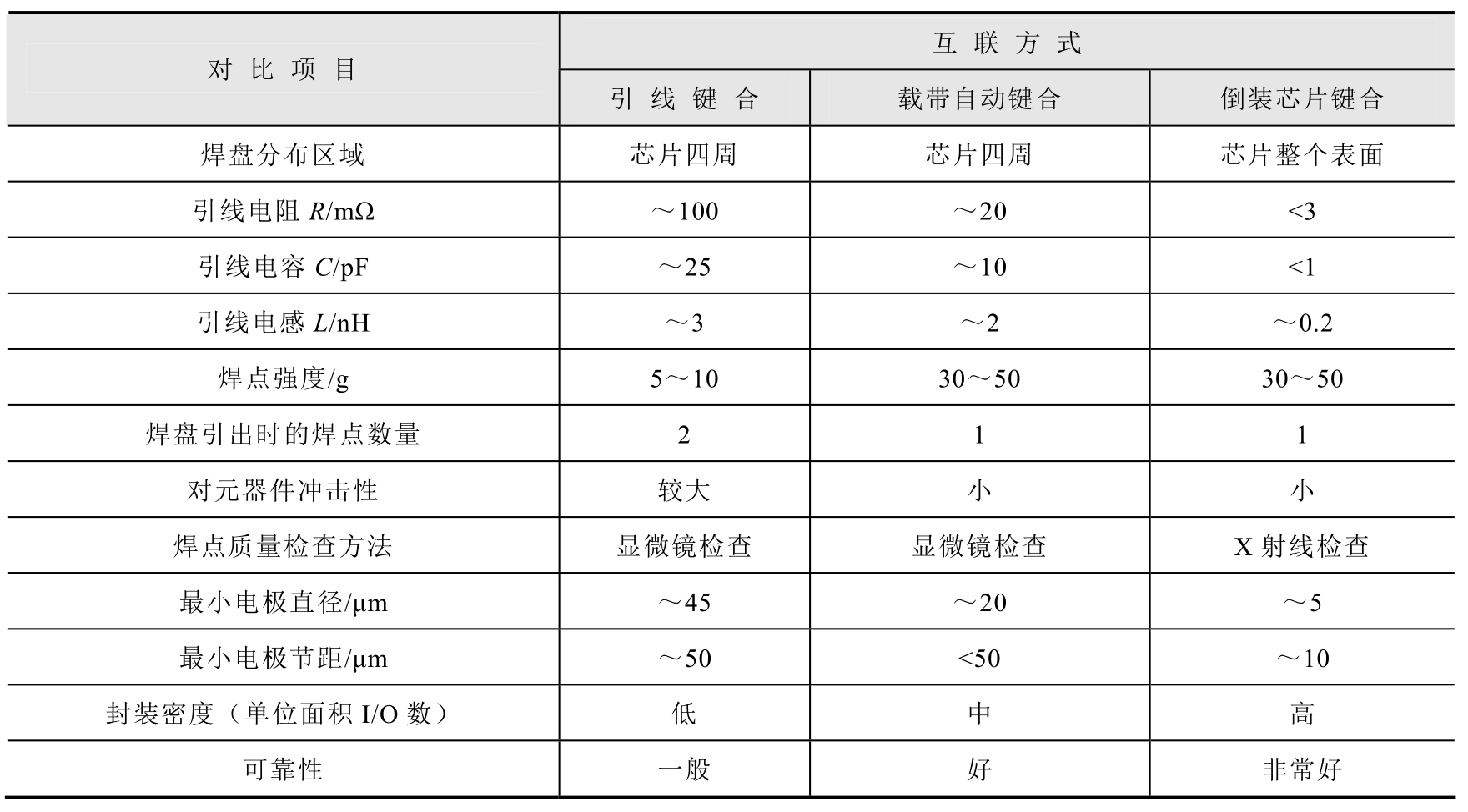 | 对比项目 | 互联方式 | | |
|---|---|---|---|
| | 引线键合 | 载带自动键合 | 倒装芯片键合 |
| 焊盘分布区域 | 芯片四周 | 芯片四周 | 芯片整个表面 |
| 引线电阻 $R$/mΩ | ～100 | ～20 | <3 |
| 引线电容 $C$/pF | ～25 | ～10 | <1 |
| 引线电感 $L$/nH | ～3 | ～2 | ～0.2 |
| 焊点强度/g | 5～10 | 30～50 | 30～50 |
| 焊盘引出时的焊点数量 | 2 | 1 | 1 |
| 对元器件冲击性 | 较大 | 小 | 小 |
| 焊点质量检查方法 | 显微镜检查 | 显微镜检查 | X 射线检查 |
| 最小电极直径/μm | ～45 | ～20 | ～5 |
| 最小电极节距/μm | ～50 | <50 | ～10 |
| 封装密度（单位面积 I/O 数） | 低 | 中 | 高 |
| 可靠性 | 一般 | 好 | 非常好 |